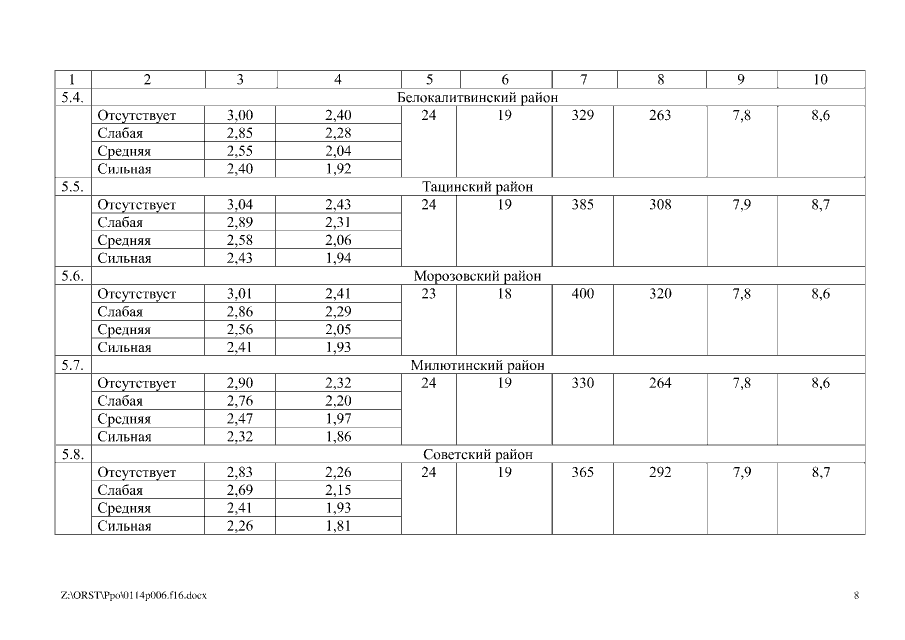 | 1 | 2 | 3 | 4 | 5 | 6 | 7 | 8 | 9 | 10 |
|---|---|---|---|---|---|---|---|---|---|
| 5.4. | Белокалитвинский район | | | | | | | | |
| | Отсутствует | 3,00 | 2,40 | 24 | 19 | 329 | 263 | 7,8 | 8,6 |
| | Слабая | 2,85 | 2,28 | | | | | | |
| | Средняя | 2,55 | 2,04 | | | | | | |
| | Сильная | 2,40 | 1,92 | | | | | | |
| 5.5. | Тацинский район | | | | | | | | |
| | Отсутствует | 3,04 | 2,43 | 24 | 19 | 385 | 308 | 7,9 | 8,7 |
| | Слабая | 2,89 | 2,31 | | | | | | |
| | Средняя | 2,58 | 2,06 | | | | | | |
| | Сильная | 2,43 | 1,94 | | | | | | |
| 5.6. | Морозовский район | | | | | | | | |
| | Отсутствует | 3,01 | 2,41 | 23 | 18 | 400 | 320 | 7,8 | 8,6 |
| | Слабая | 2,86 | 2,29 | | | | | | |
| | Средняя | 2,56 | 2,05 | | | | | | |
| | Сильная | 2,41 | 1,93 | | | | | | |
| 5.7. | Милютинский район | | | | | | | | |
| | Отсутствует | 2,90 | 2,32 | 24 | 19 | 330 | 264 | 7,8 | 8,6 |
| | Слабая | 2,76 | 2,20 | | | | | | |
| | Средняя | 2,47 | 1,97 | | | | | | |
| | Сильная | 2,32 | 1,86 | | | | | | |
| 5.8. | Советский район | | | | | | | | |
| | Отсутствует | 2,83 | 2,26 | 24 | 19 | 365 | 292 | 7,9 | 8,7 |
| | Слабая | 2,69 | 2,15 | | | | | | |
| | Средняя | 2,41 | 1,93 | | | | | | |
| | Сильная | 2,26 | 1,81 | | | | | | |

Z:\ORST\Ppo\0114p006.f16.docx 8